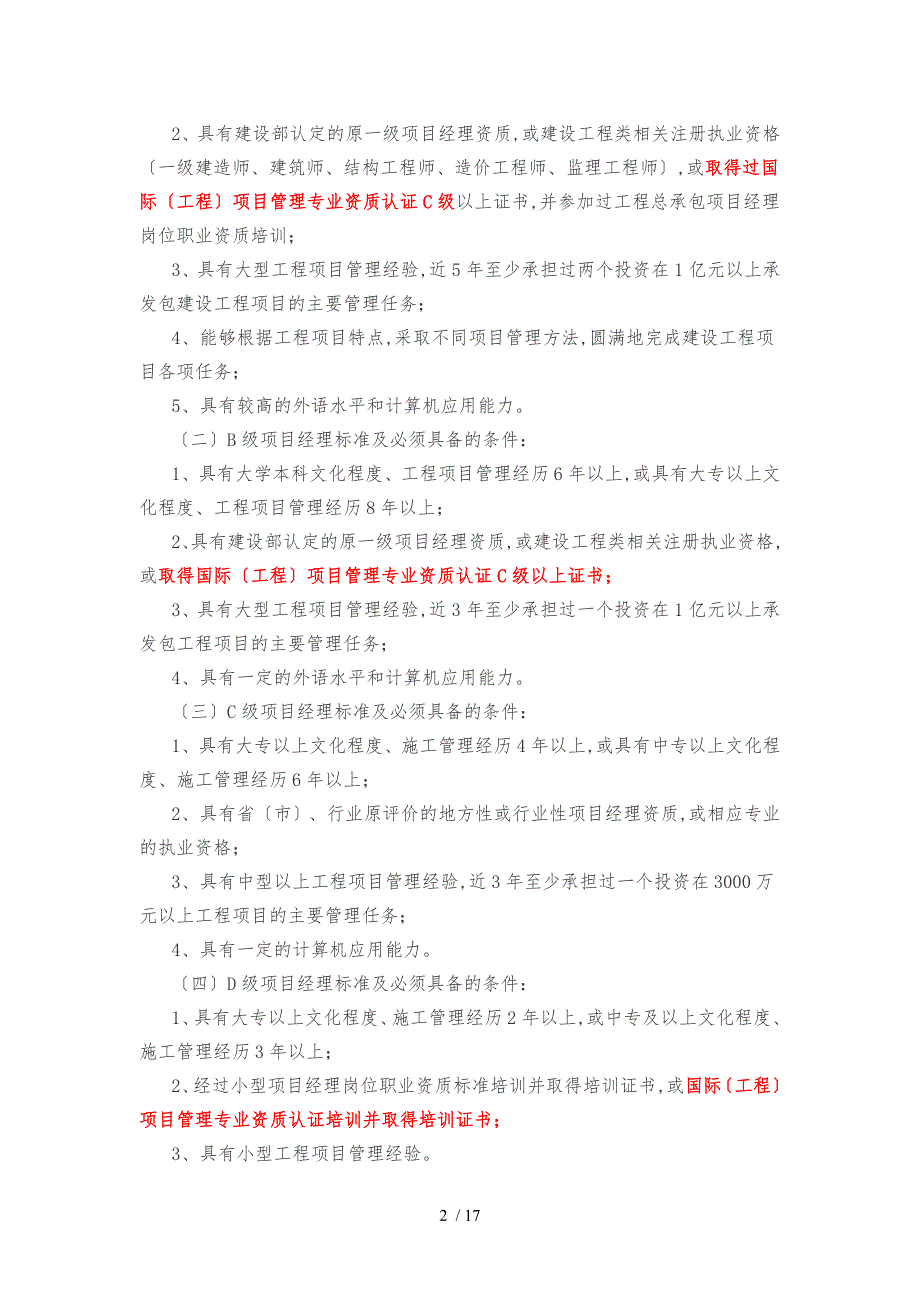 2、具有建设部认定的原一级项目经理资质,或建设工程类相关注册执业资格〔一级建造师、建筑师、结构工程师、造价工程师、监理工程师〕,或取得过国际〔工程〕项目管理专业资质认证C级以上证书,并参加过工程总承包项目经理岗位职业资质培训;

3、具有大型工程项目管理经验,近5年至少承担过两个投资在1亿元以上承发包建设工程项目的主要管理任务;

4、能够根据工程项目特点,采取不同项目管理方法,圆满地完成建设工程项目各项任务;

5、具有较高的外语水平和计算机应用能力。

〔二〕B级项目经理标准及必须具备的条件:

1、具有大学本科文化程度、工程项目管理经历6年以上,或具有大专以上文化程度、工程项目管理经历8年以上;

2、具有建设部认定的原一级项目经理资质,或建设工程类相关注册执业资格,或取得国际〔工程〕项目管理专业资质认证C级以上证书;

3、具有大型工程项目管理经验,近3年至少承担过一个投资在1亿元以上承发包工程项目的主要管理任务;

4、具有一定的外语水平和计算机应用能力。

〔三〕C级项目经理标准及必须具备的条件:

1、具有大专以上文化程度、施工管理经历4年以上,或具有中专以上文化程度、施工管理经历6年以上;

2、具有省〔市〕、行业原评价的地方性或行业性项目经理资质,或相应专业的执业资格;

3、具有中型以上工程项目管理经验,近3年至少承担过一个投资在3000万元以上工程项目的主要管理任务;

4、具有一定的计算机应用能力。

〔四〕D级项目经理标准及必须具备的条件:

1、具有大专以上文化程度、施工管理经历2年以上,或中专及以上文化程度、施工管理经历3年以上;

2、经过小型项目经理岗位职业资质标准培训并取得培训证书,或国际〔工程〕项目管理专业资质认证培训并取得培训证书;

3、具有小型工程项目管理经验。

2 / 17